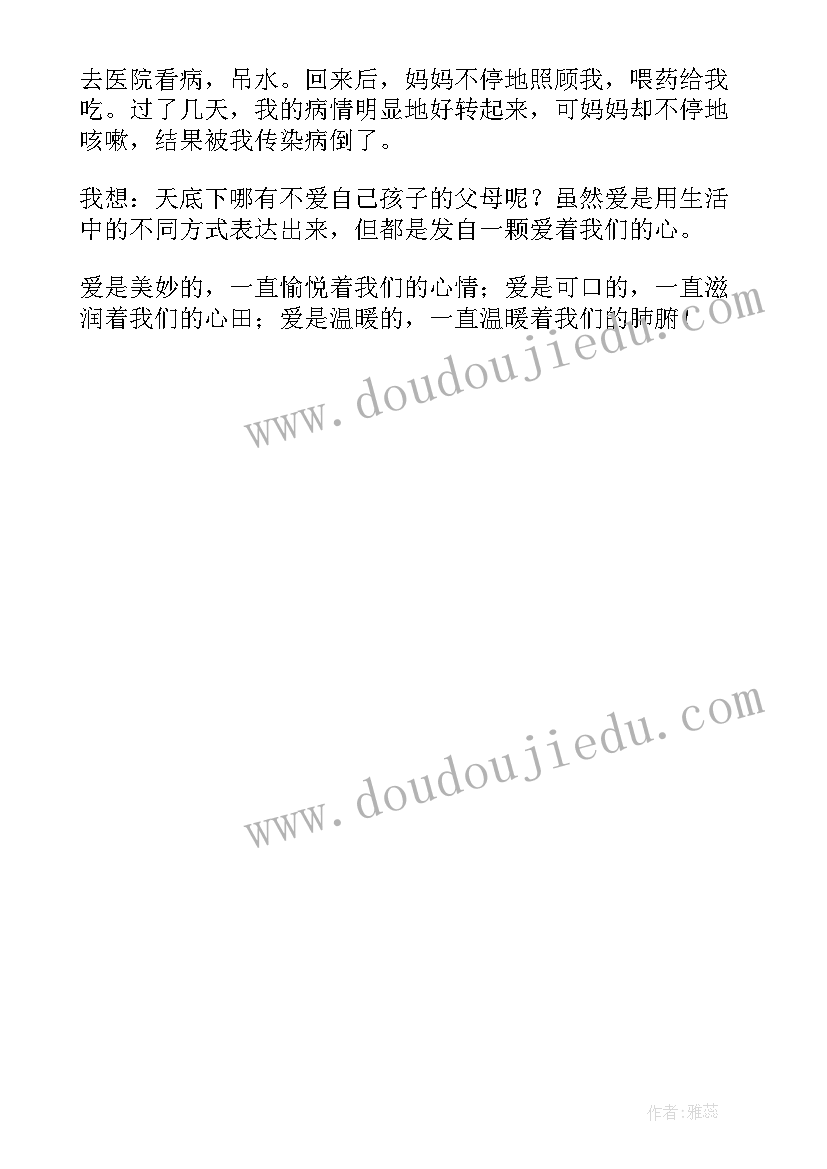 去医院看病，吊水。回来后，妈妈不停地照顾我，喂药给我吃。过了几天，我的病情明显地好转起来，可妈妈却不停地咳嗽，结果被我传染病倒了。

我想：天底下哪有不爱自己孩子的父母呢？虽然爱是用生活中的不同方式表达出来，但都是发自一颗爱着我们的心。

爱是美妙的，一直愉悦着我们的心情；爱是可口的，一直滋润着我们的心田；爱是温暖的，一直温暖着我们的肺腑！

www.doudoujiedu.com

www.doudoujiedu.com

作者：雅蕊